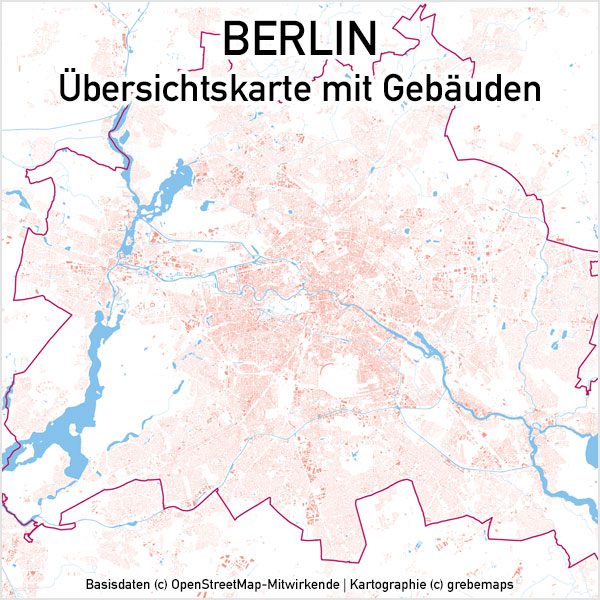 BERLIN
Übersichtskarte mit Gebäuden

Basisdaten (c) OpenStreetMap-Mitwirkende | Kartographie (c) grebemaps